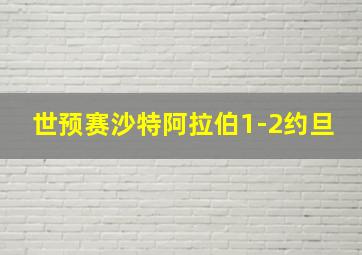 世预赛沙特阿拉伯1-2约旦